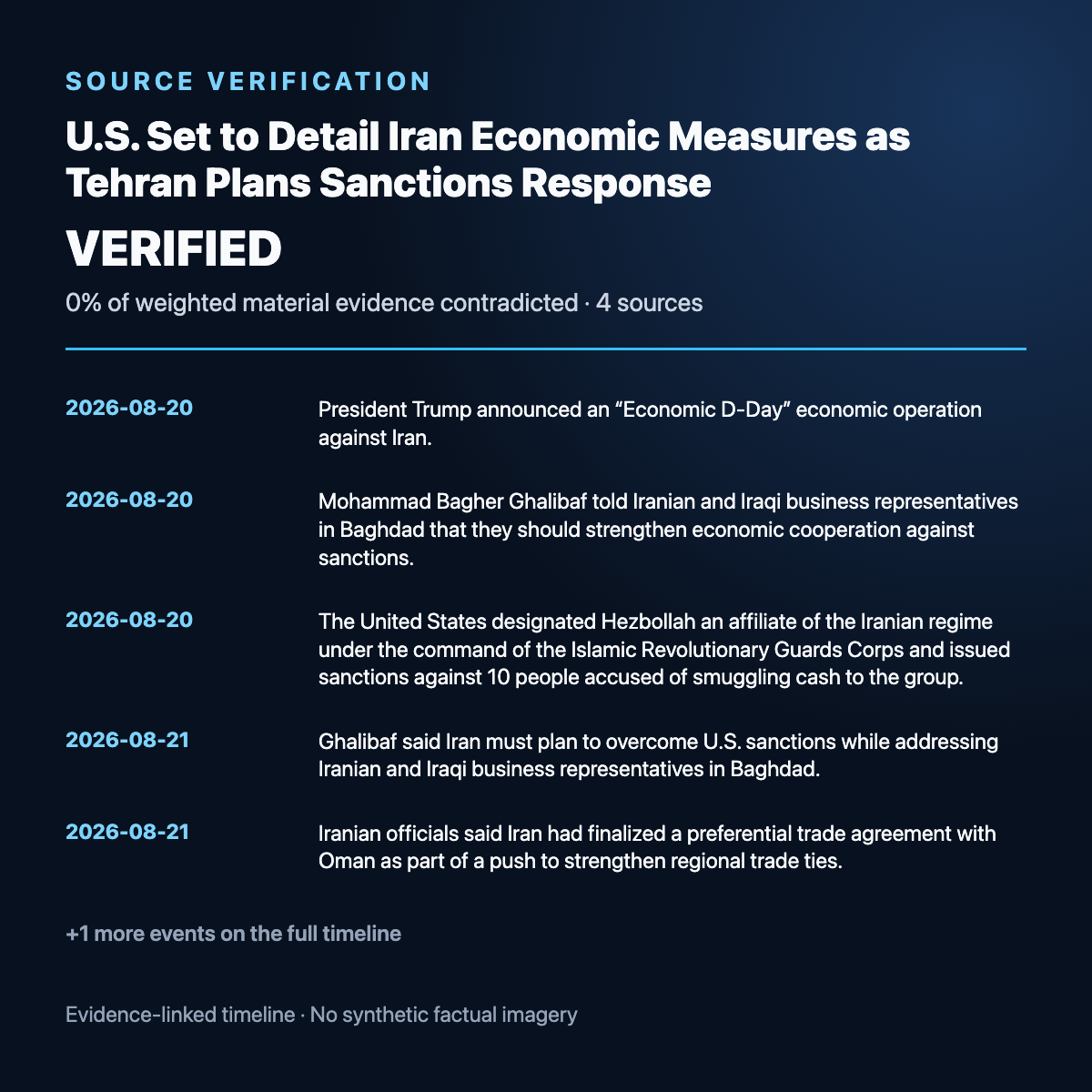 SOURCE VERIFICATION

U.S. Set to Detail Iran Economic Measures as Tehran Plans Sanctions Response

VERIFIED

0% of weighted material evidence contradicted · 4 sources

2026-08-20
President Trump announced an “Economic D-Day” economic operation against Iran.

2026-08-20
Mohammad Bagher Ghalibaf told Iranian and Iraqi business representatives in Baghdad that they should strengthen economic cooperation against sanctions.

2026-08-20
The United States designated Hezbollah an affiliate of the Iranian regime under the command of the Islamic Revolutionary Guards Corps and issued sanctions against 10 people accused of smuggling cash to the group.

2026-08-21
Ghalibaf said Iran must plan to overcome U.S. sanctions while addressing Iranian and Iraqi business representatives in Baghdad.

2026-08-21
Iranian officials said Iran had finalized a preferential trade agreement with Oman as part of a push to strengthen regional trade ties.

+1 more events on the full timeline

Evidence-linked timeline · No synthetic factual imagery